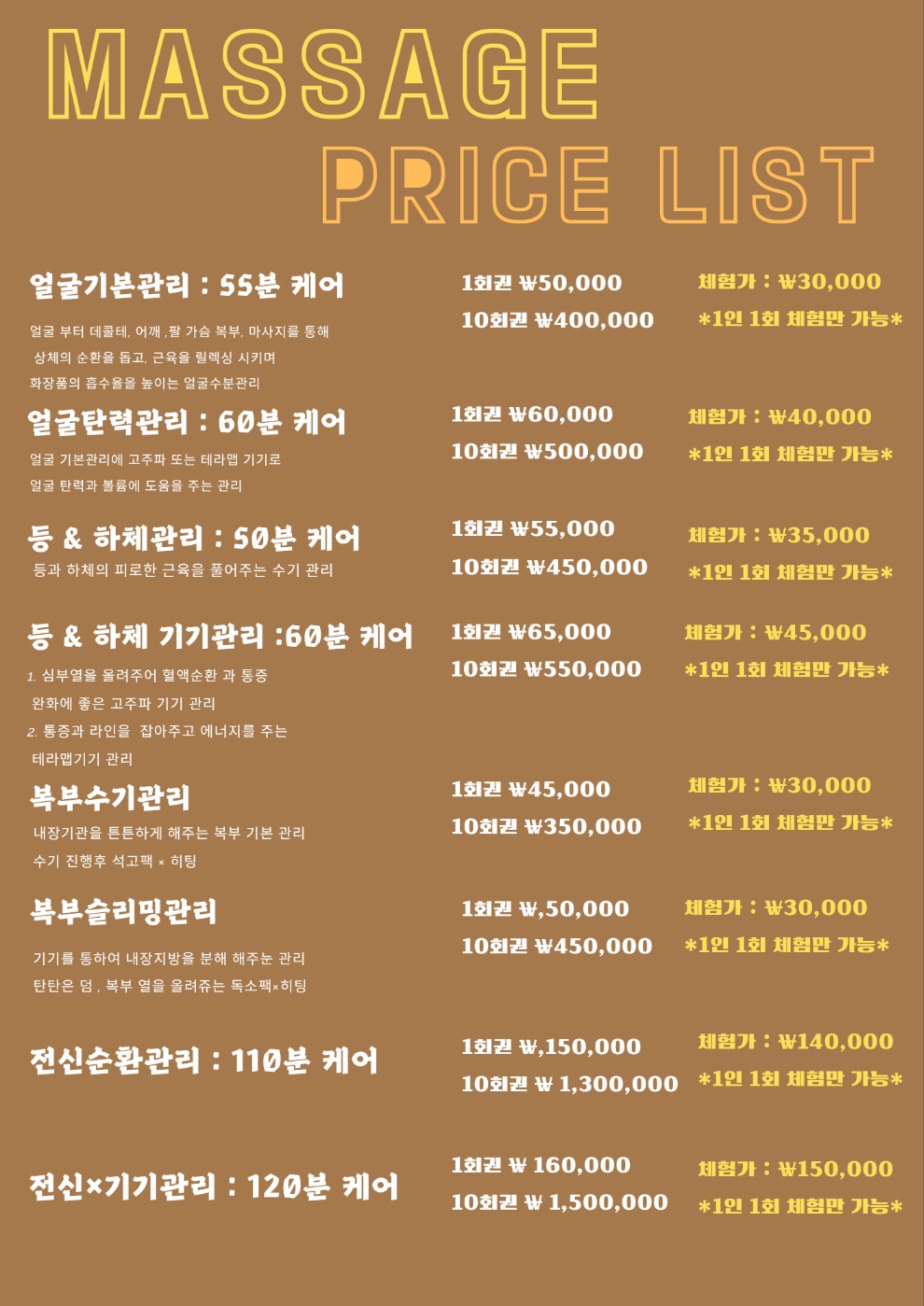 MASSAGE
PRICE LIST

얼굴기본관리 : 55분 케어
얼굴 부터 데콜테, 어깨 ,팔 가슴 복부, 마사지를 통해 상체의 순환을 돕고, 근육을 릴렉싱 시키며 화장품의 흡수율을 높이는 얼굴수분관리
1회권 ₩50,000
10회권 ₩400,000
체험가 : ₩30,000
*1인 1회 체험만 가능*

얼굴탄력관리 : 60분 케어
얼굴 기본관리에 고주파 또는 테라맵 기기로 얼굴 탄력과 볼륨에 도움을 주는 관리
1회권 ₩60,000
10회권 ₩500,000
체험가 : ₩40,000
*1인 1회 체험만 가능*

등 & 하체관리 : 50분 케어
등과 하체의 피로한 근육을 풀어주는 수기 관리
1회권 ₩55,000
10회권 ₩450,000
체험가 : ₩35,000
*1인 1회 체험만 가능*

등 & 하체 기기관리 :60분 케어
1. 심부열을 올려주어 혈액순환 과 통증 완화에 좋은 고주파 기기 관리
2. 통증과 라인을 잡아주고 에너지를 주는 테라맵기기 관리
1회권 ₩65,000
10회권 ₩550,000
체험가 : ₩45,000
*1인 1회 체험만 가능*

복부수기관리
내장기관을 튼튼하게 해주는 복부 기본 관리
수기 진행후 석고팩 × 히팅
1회권 ₩45,000
10회권 ₩350,000
체험가 : ₩30,000
*1인 1회 체험만 가능*

복부슬리밍관리
기기를 통하여 내장지방을 분해 해주눈 관리
탄탄은 덤 , 복부 열을 올려쥬는 독소팩×히팅
1회권 ₩,50,000
10회권 ₩450,000
체험가 : ₩30,000
*1인 1회 체험만 가능*

전신순환관리 : 110분 케어
1회권 ₩,150,000
10회권 ₩ 1,300,000
체험가 : ₩140,000
*1인 1회 체험만 가능*

전신×기기관리 : 120분 케어
1회권 ₩ 160,000
10회권 ₩ 1,500,000
체험가 : ₩150,000
*1인 1회 체험만 가능*